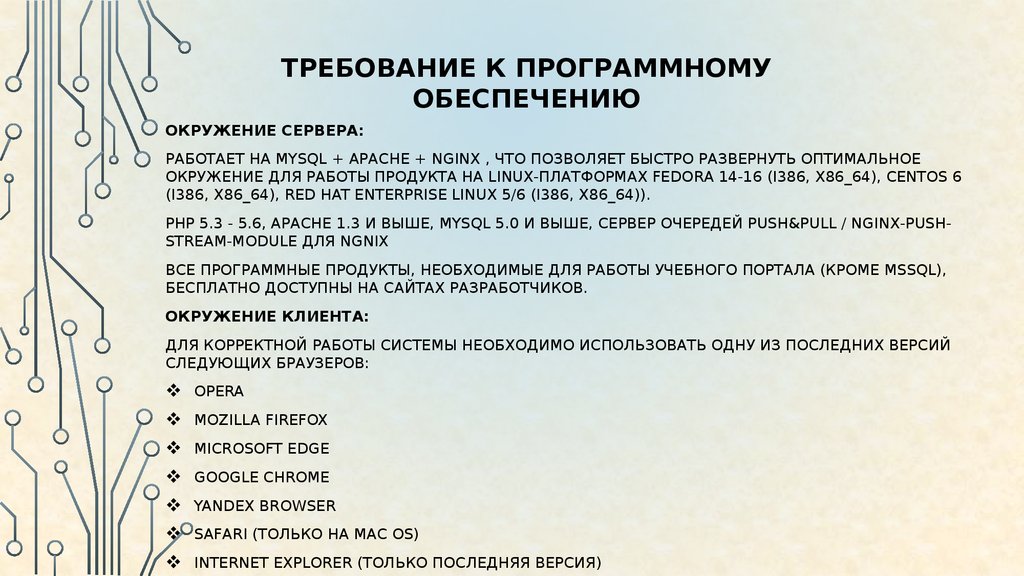 ТРЕБОВАНИЕ К ПРОГРАММНОМУ ОБЕСПЕЧЕНИЮ

ОКРУЖЕНИЕ СЕРВЕРА:

РАБОТАЕТ НА MYSQL + APACHE + NGINX , ЧТО ПОЗВОЛЯЕТ БЫСТРО РАЗВЕРНУТЬ ОПТИМАЛЬНОЕ ОКРУЖЕНИЕ ДЛЯ РАБОТЫ ПРОДУКТА НА LINUX-ПЛАТФОРМАХ FEDORA 14-16 (I386, X86_64), CENTOS 6 (I386, X86_64), RED HAT ENTERPRISE LINUX 5/6 (I386, X86_64)).

PHP 5.3 - 5.6, APACHE 1.3 И ВЫШЕ, MYSQL 5.0 И ВЫШЕ, СЕРВЕР ОЧЕРЕДЕЙ PUSH&PULL / NGINX-PUSH-STREAM-MODULE ДЛЯ NGNIX

ВСЕ ПРОГРАММНЫЕ ПРОДУКТЫ, НЕОБХОДИМЫЕ ДЛЯ РАБОТЫ УЧЕБНОГО ПОРТАЛА (КРОМЕ MSSQL), БЕСПЛАТНО ДОСТУПНЫ НА САЙТАХ РАЗРАБОТЧИКОВ.

ОКРУЖЕНИЕ КЛИЕНТА:

ДЛЯ КОРРЕКТНОЙ РАБОТЫ СИСТЕМЫ НЕОБХОДИМО ИСПОЛЬЗОВАТЬ ОДНУ ИЗ ПОСЛЕДНИХ ВЕРСИЙ СЛЕДУЮЩИХ БРАУЗЕРОВ:

❖ OPERA
❖ MOZILLA FIREFOX
❖ MICROSOFT EDGE
❖ GOOGLE CHROME
❖ YANDEX BROWSER
❖ SAFARI (ТОЛЬКО НА MAC OS)
❖ INTERNET EXPLORER (ТОЛЬКО ПОСЛЕДНЯЯ ВЕРСИЯ)